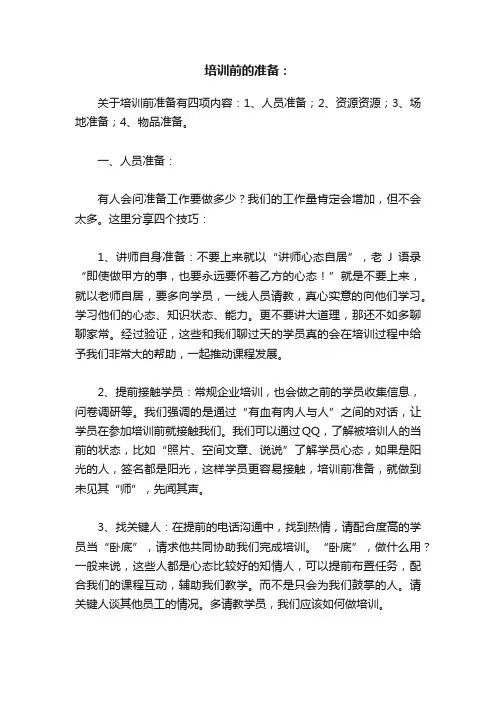 培训前的准备：

关于培训前准备有四项内容：1、人员准备；2、资源资源；3、场地准备；4、物品准备。

一、人员准备：

有人会问准备工作要做多少？我们的工作量肯定会增加，但不会太多。这里分享四个技巧：

1、讲师自身准备：不要上来就以“讲师心态自居”，老 J 语录“即使做甲方的事，也要永远要怀着乙方的心态！”就是不要上来，就以老师自居，要多向学员，一线人员请教，真心实意的向他们学习。学习他们的心态、知识状态、能力。更不要讲大道理，那还不如多聊聊家常。经过验证，这些和我们聊过天的学员真的会在培训过程中给予我们非常大的帮助，一起推动课程发展。

2、提前接触学员：常规企业培训，也会做之前的学员收集信息，问卷调研等。我们强调的是通过“有血有肉人与人”之间的对话，让学员在参加培训前就接触我们。我们可以通过QQ，了解被培训人的当前的状态，比如“照片、空间文章、说说”了解学员心态，如果是阳光的人，签名都是阳光，这样学员更容易接触，培训前准备，就做到未见其“师”，先闻其声。

3、找关键人：在提前的电话沟通中，找到热情，请配合度高的学员当“卧底”，请求他共同协助我们完成培训。“卧底”，做什么用？一般来说，这些人都是心态比较好的知情人，可以提前布置任务，配合我们的课程互动，辅助我们教学。而不是只会为我们鼓掌的人。请关键人谈其他员工的情况。多请教学员，我们应该如何做培训。